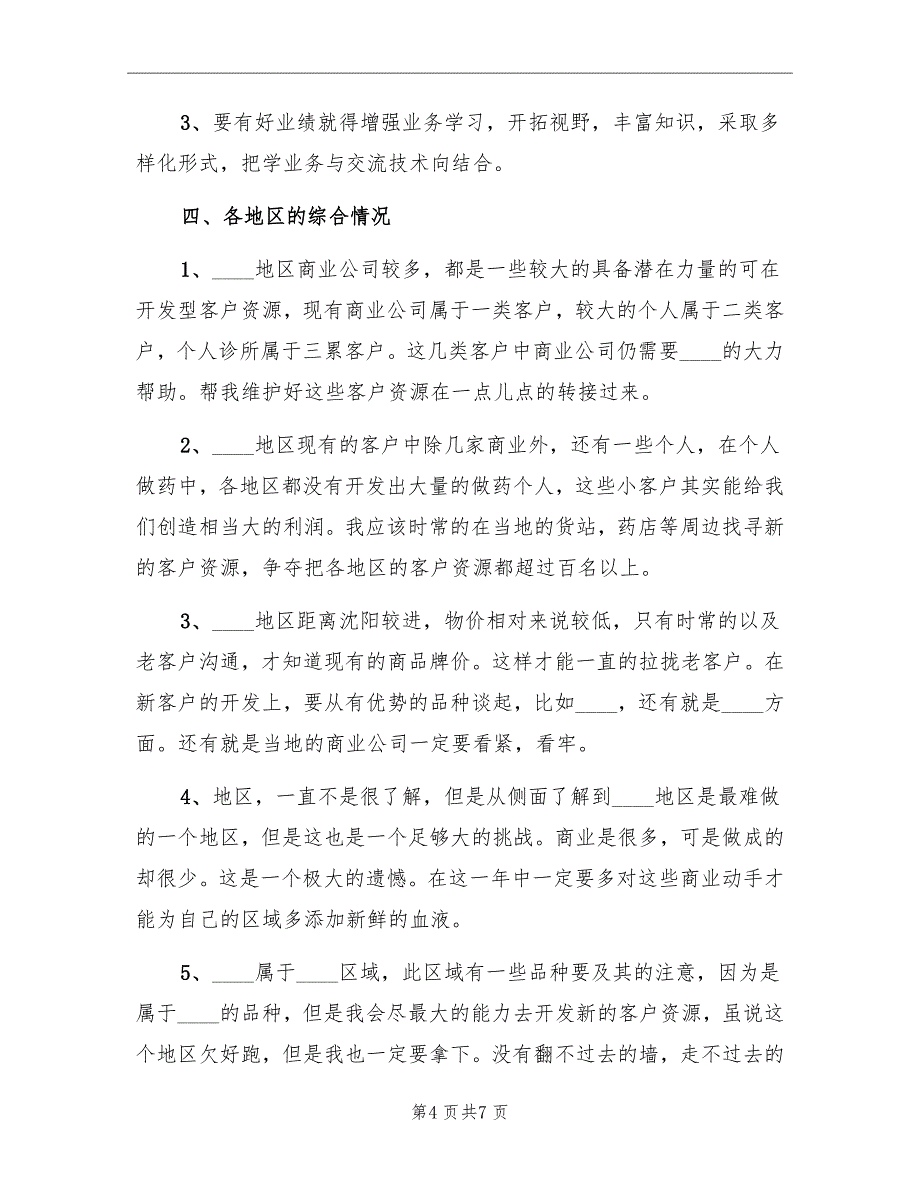 3、要有好业绩就得增强业务学习，开拓视野，丰富知识，采取多样化形式，把学业务与交流技术向结合。

四、各地区的综合情况

1、____地区商业公司较多，都是一些较大的具备潜在力量的可在开发型客户资源，现有商业公司属于一类客户，较大的个人属于二类客户，个人诊所属于三累客户。这几类客户中商业公司仍需要____的大力帮助。帮我维护好这些客户资源在一点儿点的转接过来。

2、____地区现有的客户中除几家商业外，还有一些个人，在个人做药中，各地区都没有开发出大量的做药个人，这些小客户其实能给我们创造相当大的利润。我应该时常的在当地的货站，药店等周边找寻新的客户资源，争夺把各地区的客户资源都超过百名以上。

3、____地区距离沈阳较进，物价相对来说较低，只有时常的以及老客户沟通，才知道现有的商品牌价。这样才能一直的拉拢老客户。在新客户的开发上，要从有优势的品种谈起，比如____，还有就是____方面。还有就是当地的商业公司一定要看紧，看牢。

4、地区，一直不是很了解，但是从侧面了解到____地区是最难做的一个地区，但是这也是一个足够大的挑战。商业是很多，可是做成的却很少。这是一个极大的遗憾。在这一年中一定要多对这些商业动手才能为自己的区域多添加新鲜的血液。

5、____属于____区域，此区域有一些品种要及其的注意，因为是属于____的品种，但是我会尽最大的能力去开发新的客户资源，虽说这个地区欠好跑，但是我也一定要拿下。没有翻不过去的墙，走不过去的

第4页共7页